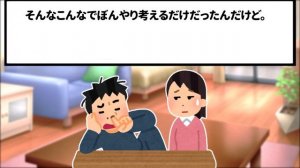 そんなこんなでぼんやり考えるだけだったんだけど。